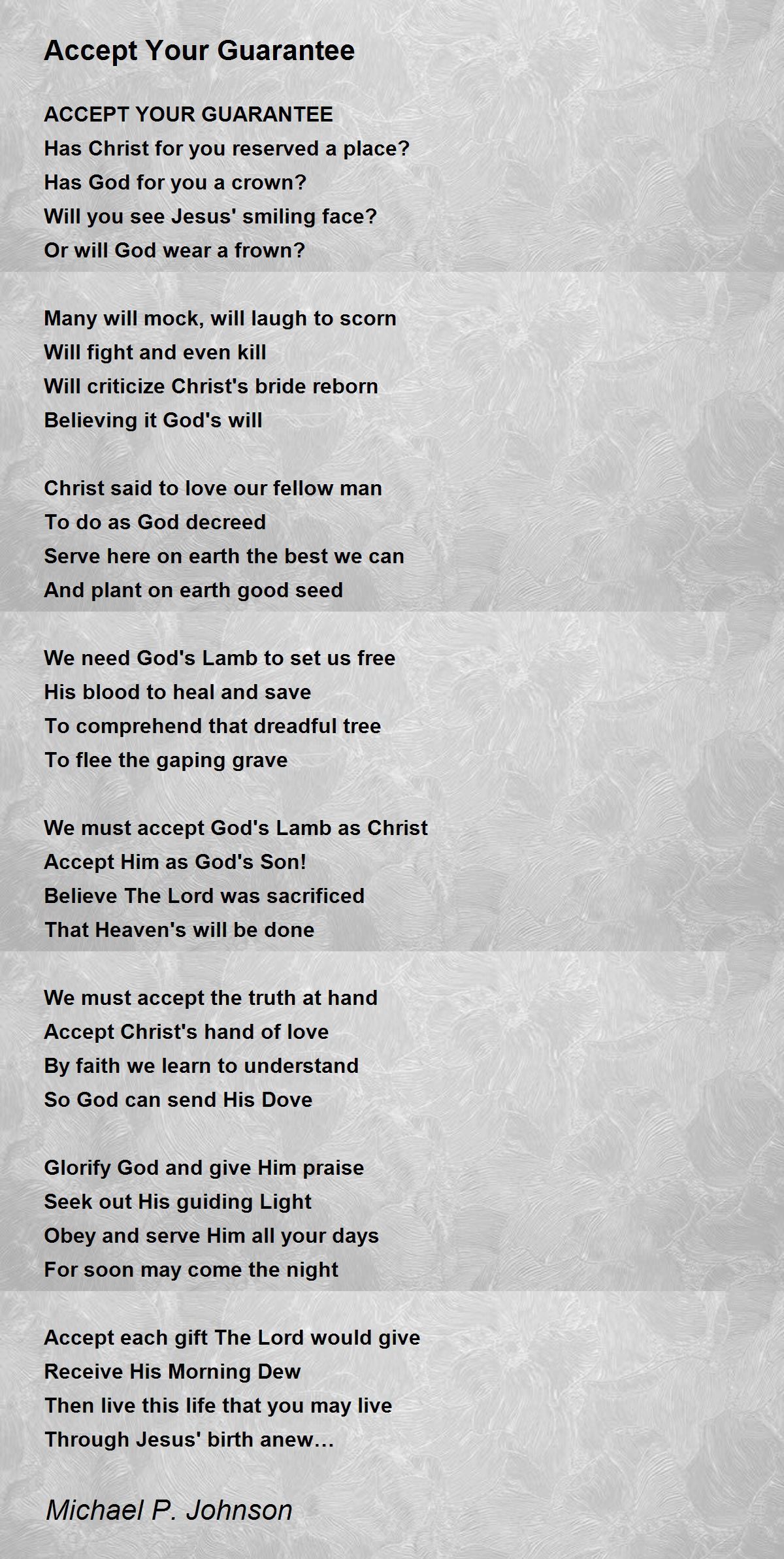 Accept Your Guarantee

ACCEPT YOUR GUARANTEE
Has Christ for you reserved a place?
Has God for you a crown?
Will you see Jesus' smiling face?
Or will God wear a frown?

Many will mock, will laugh to scorn
Will fight and even kill
Will criticize Christ's bride reborn
Believing it God's will

Christ said to love our fellow man
To do as God decreed
Serve here on earth the best we can
And plant on earth good seed

We need God's Lamb to set us free
His blood to heal and save
To comprehend that dreadful tree
To flee the gaping grave

We must accept God's Lamb as Christ
Accept Him as God's Son!
Believe The Lord was sacrificed
That Heaven's will be done

We must accept the truth at hand
Accept Christ's hand of love
By faith we learn to understand
So God can send His Dove

Glorify God and give Him praise
Seek out His guiding Light
Obey and serve Him all your days
For soon may come the night

Accept each gift The Lord would give
Receive His Morning Dew
Then live this life that you may live
Through Jesus' birth anew…

Michael P. Johnson